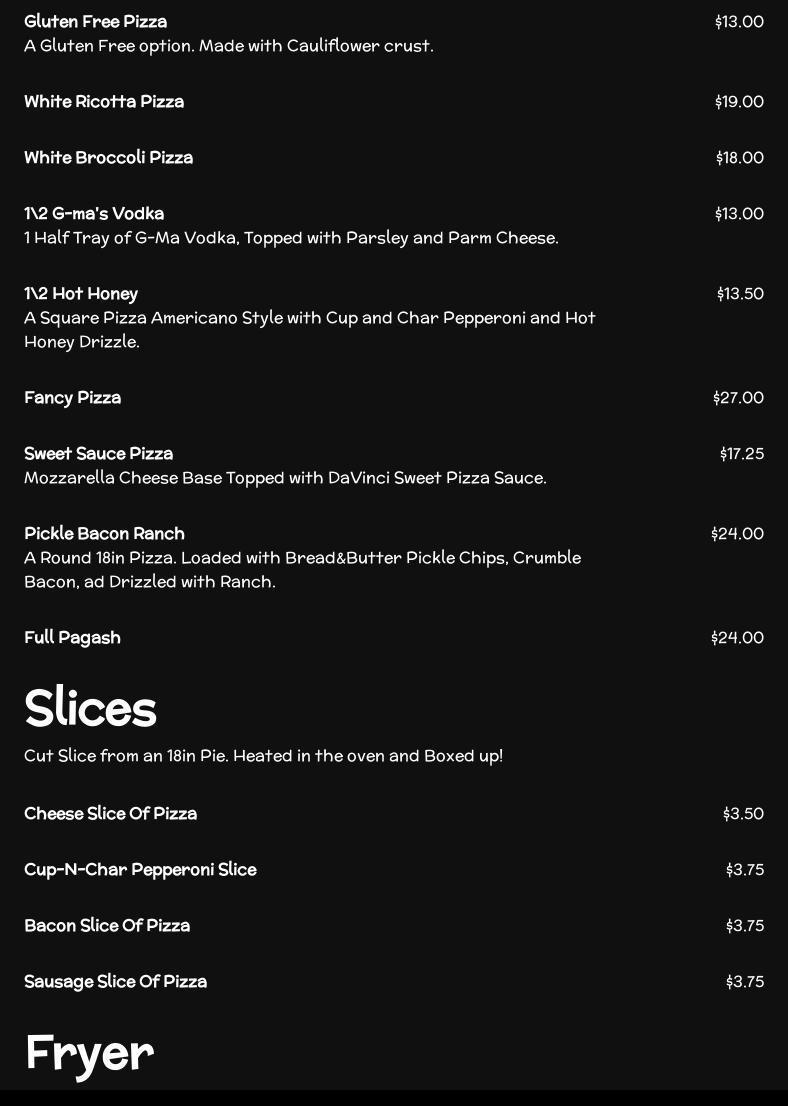 Gluten Free Pizza
$13.00
A Gluten Free option. Made with Cauliflower crust.

White Ricotta Pizza
$19.00

White Broccoli Pizza
$18.00

1\2 G-ma's Vodka
$13.00
1 Half Tray of G-Ma Vodka, Topped with Parsley and Parm Cheese.

1\2 Hot Honey
$13.50
A Square Pizza Americano Style with Cup and Char Pepperoni and Hot Honey Drizzle.

Fancy Pizza
$27.00

Sweet Sauce Pizza
$17.25
Mozzarella Cheese Base Topped with DaVinci Sweet Pizza Sauce.

Pickle Bacon Ranch
$24.00
A Round 18in Pizza. Loaded with Bread&Butter Pickle Chips, Crumble Bacon, ad Drizzled with Ranch.

Full Pagash
$24.00

Slices

Cut Slice from an 18in Pie. Heated in the oven and Boxed up!

Cheese Slice Of Pizza
$3.50

Cup-N-Char Pepperoni Slice
$3.75

Bacon Slice Of Pizza
$3.75

Sausage Slice Of Pizza
$3.75

Fryer